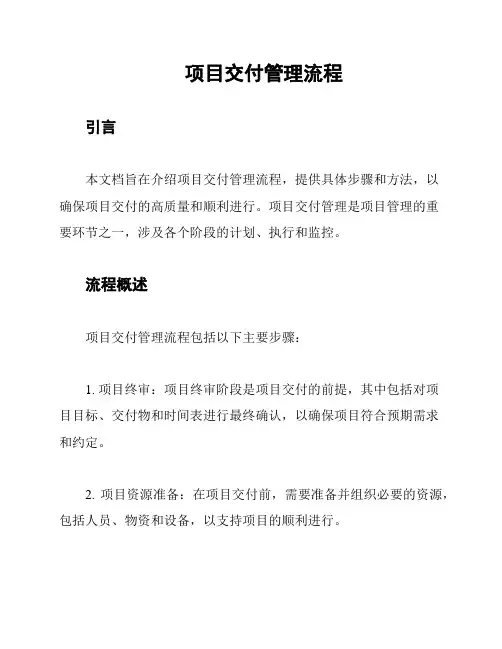 项目交付管理流程

引言

本文档旨在介绍项目交付管理流程，提供具体步骤和方法，以确保项目交付的高质量和顺利进行。项目交付管理是项目管理的重要环节之一，涉及各个阶段的计划、执行和监控。

流程概述

项目交付管理流程包括以下主要步骤：

1. 项目终审：项目终审阶段是项目交付的前提，其中包括对项目目标、交付物和时间表进行最终确认，以确保项目符合预期需求和约定。

2. 项目资源准备：在项目交付前，需要准备并组织必要的资源，包括人员、物资和设备，以支持项目的顺利进行。